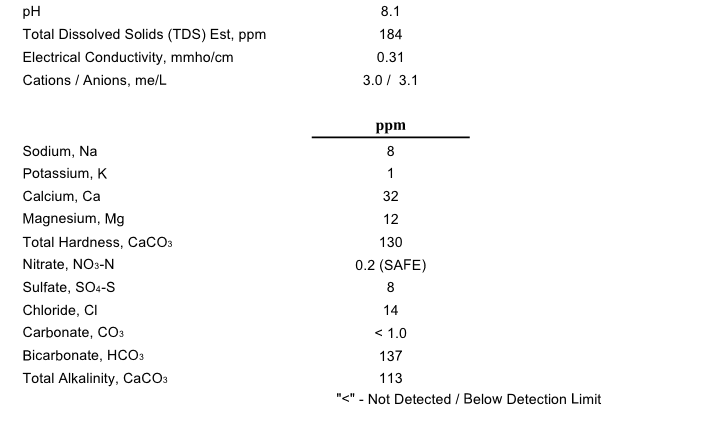 | | |
|---|---|
| pH | 8.1 |
| Total Dissolved Solids (TDS) Est, ppm | 184 |
| Electrical Conductivity, mmho/cm | 0.31 |
| Cations / Anions, me/L | 3.0 / 3.1 |

| | ppm |
|---|---|
| Sodium, Na | 8 |
| Potassium, K | 1 |
| Calcium, Ca | 32 |
| Magnesium, Mg | 12 |
| Total Hardness, $CaCO_3$ | 130 |
| Nitrate, $NO_3$-N | 0.2 (SAFE) |
| Sulfate, $SO_4$-S | 8 |
| Chloride, Cl | 14 |
| Carbonate, $CO_3$ | < 1.0 |
| Bicarbonate, $HCO_3$ | 137 |
| Total Alkalinity, $CaCO_3$ | 113 |

"<" - Not Detected / Below Detection Limit